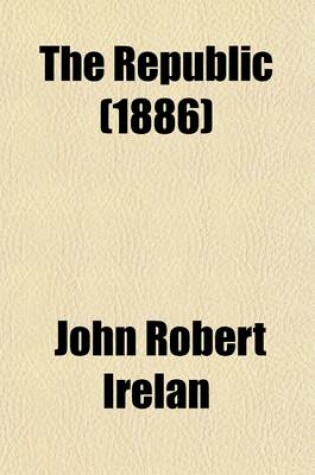 The Republic (1886)

John Robert Irelan